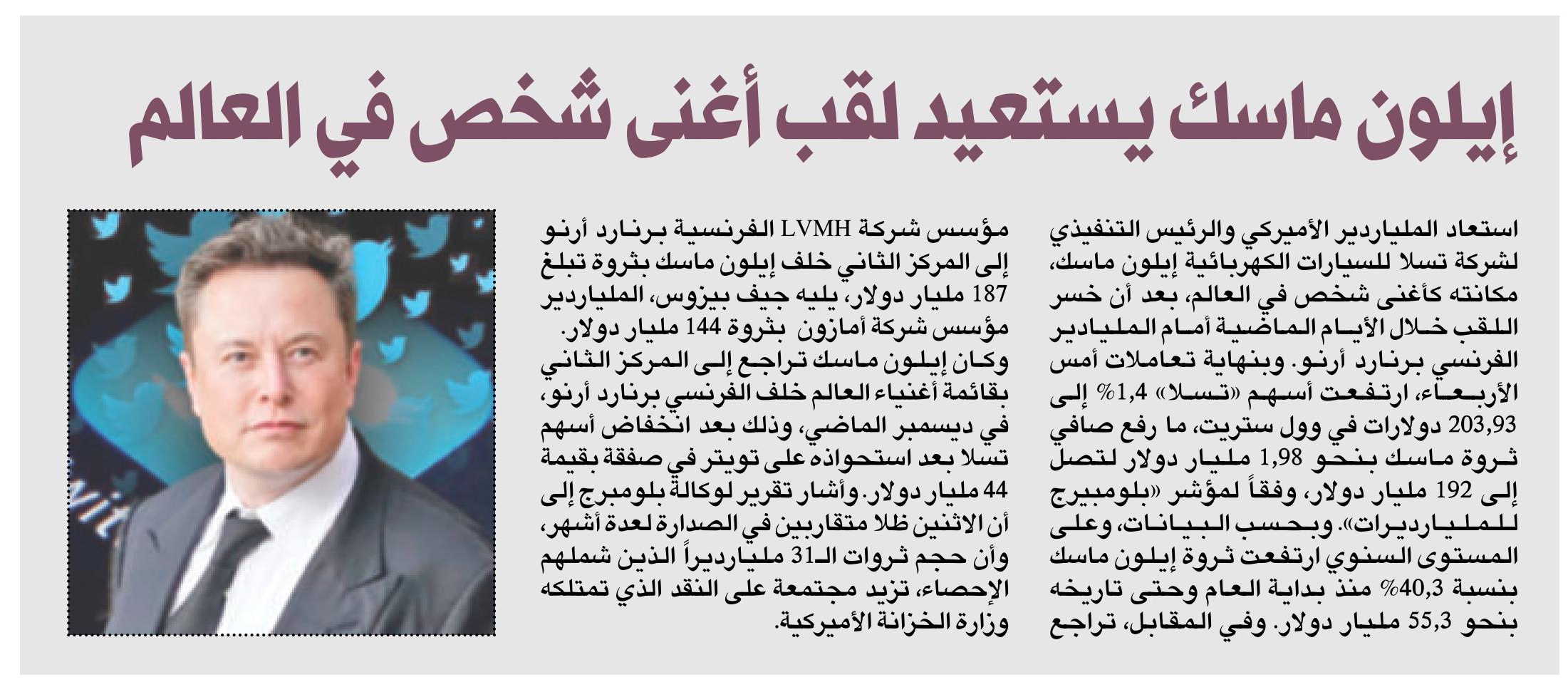 إيلون ماسك يستعيد لقب أغنى شخص في العالم

استعاد الملياردير الأميركي والرئيس التنفيذي لشركة تسلا للسيارات الكهربائية إيلون ماسك، مكانته كأغنى شخص في العالم، بعد أن خسر اللقب خلال الأيام الماضية أمام الملياردير الفرنسي برنارد أرنو. وبنهاية تعاملات أمس الأربعاء، ارتفعت أسهم «تسلا» 1,4% إلى 203,93 دولارات في وول ستريت، ما رفع صافي ثروة ماسك بنحو 1,98 مليار دولار لتصل إلى 192 مليار دولار، وفقاً لمؤشر «بلومبيرج للمليارديرات». وبحسب البيانات، وعلى المستوى السنوي ارتفعت ثروة إيلون ماسك بنسبة 40,3% منذ بداية العام وحتى تاريخه بنحو 55,3 مليار دولار. وفي المقابل، تراجع مؤسس شركة LVMH الفرنسية برنارد أرنو إلى المركز الثاني خلف إيلون ماسك بثروة تبلغ 187 مليار دولار، يليه جيف بيزوس، الملياردير مؤسس شركة أمازون بثروة 144 مليار دولار.

وكان إيلون ماسك تراجع إلى المركز الثاني بقائمة أغنياء العالم خلف الفرنسي برنارد أرنو، في ديسمبر الماضي، وذلك بعد انخفاض أسهم تسلا بعد استحواذه على تويتر في صفقة بقيمة 44 مليار دولار. وأشار تقرير لوكالة بلومبرج إلى أن الاثنين ظلا متقاربين في الصدارة لعدة أشهر، وأن حجم ثروات الـ31 مليارديراً الذين شملهم الإحصاء، تزيد مجتمعة على النقد الذي تمتلكه وزارة الخزانة الأميركية.